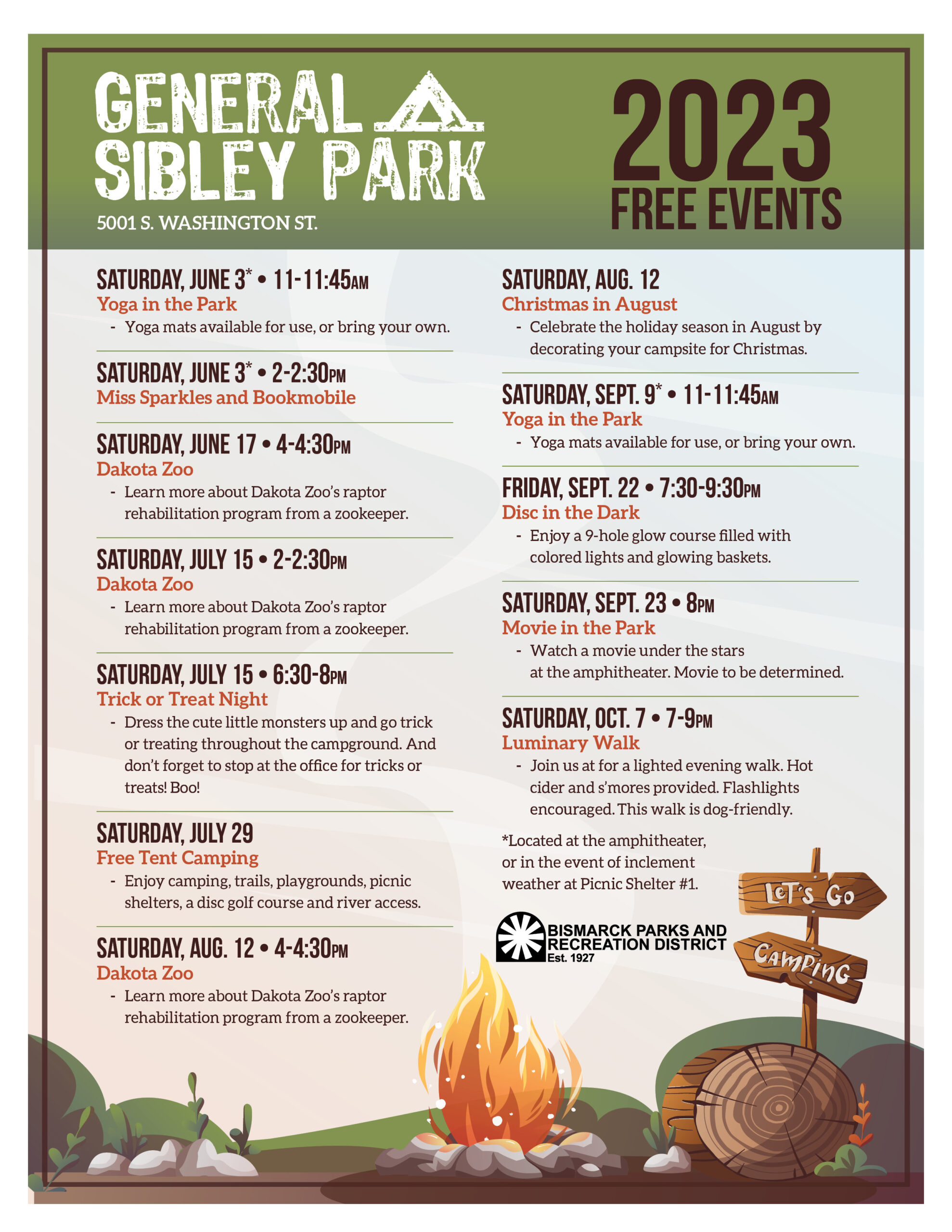 GENERAL SIBLEY PARK

5001 S. WASHINGTON ST.

2023
FREE EVENTS

SATURDAY, JUNE 3* • 11-11:45AM
Yoga in the Park
- Yoga mats available for use, or bring your own.

SATURDAY, JUNE 3* • 2-2:30PM
Miss Sparkles and Bookmobile

SATURDAY, JUNE 17 • 4-4:30PM
Dakota Zoo
- Learn more about Dakota Zoo's raptor rehabilitation program from a zookeeper.

SATURDAY, JULY 15 • 2-2:30PM
Dakota Zoo
- Learn more about Dakota Zoo's raptor rehabilitation program from a zookeeper.

SATURDAY, JULY 15 • 6:30-8PM
Trick or Treat Night
- Dress the cute little monsters up and go trick or treating throughout the campground. And don't forget to stop at the office for tricks or treats! Boo!

SATURDAY, JULY 29
Free Tent Camping
- Enjoy camping, trails, playgrounds, picnic shelters, a disc golf course and river access.

SATURDAY, AUG. 12 • 4-4:30PM
Dakota Zoo
- Learn more about Dakota Zoo's raptor rehabilitation program from a zookeeper.

SATURDAY, AUG. 12
Christmas in August
- Celebrate the holiday season in August by decorating your campsite for Christmas.

SATURDAY, SEPT. 9* • 11-11:45AM
Yoga in the Park
- Yoga mats available for use, or bring your own.

FRIDAY, SEPT. 22 • 7:30-9:30PM
Disc in the Dark
- Enjoy a 9-hole glow course filled with colored lights and glowing baskets.

SATURDAY, SEPT. 23 • 8PM
Movie in the Park
- Watch a movie under the stars at the amphitheater. Movie to be determined.

SATURDAY, OCT. 7 • 7-9PM
Luminary Walk
- Join us at for a lighted evening walk. Hot cider and s'mores provided. Flashlights encouraged. This walk is dog-friendly.

*Located at the amphitheater, or in the event of inclement weather at Picnic Shelter #1.

BISMARCK PARKS AND RECREATION DISTRICT
Est. 1927

LET'S GO
CAMPING